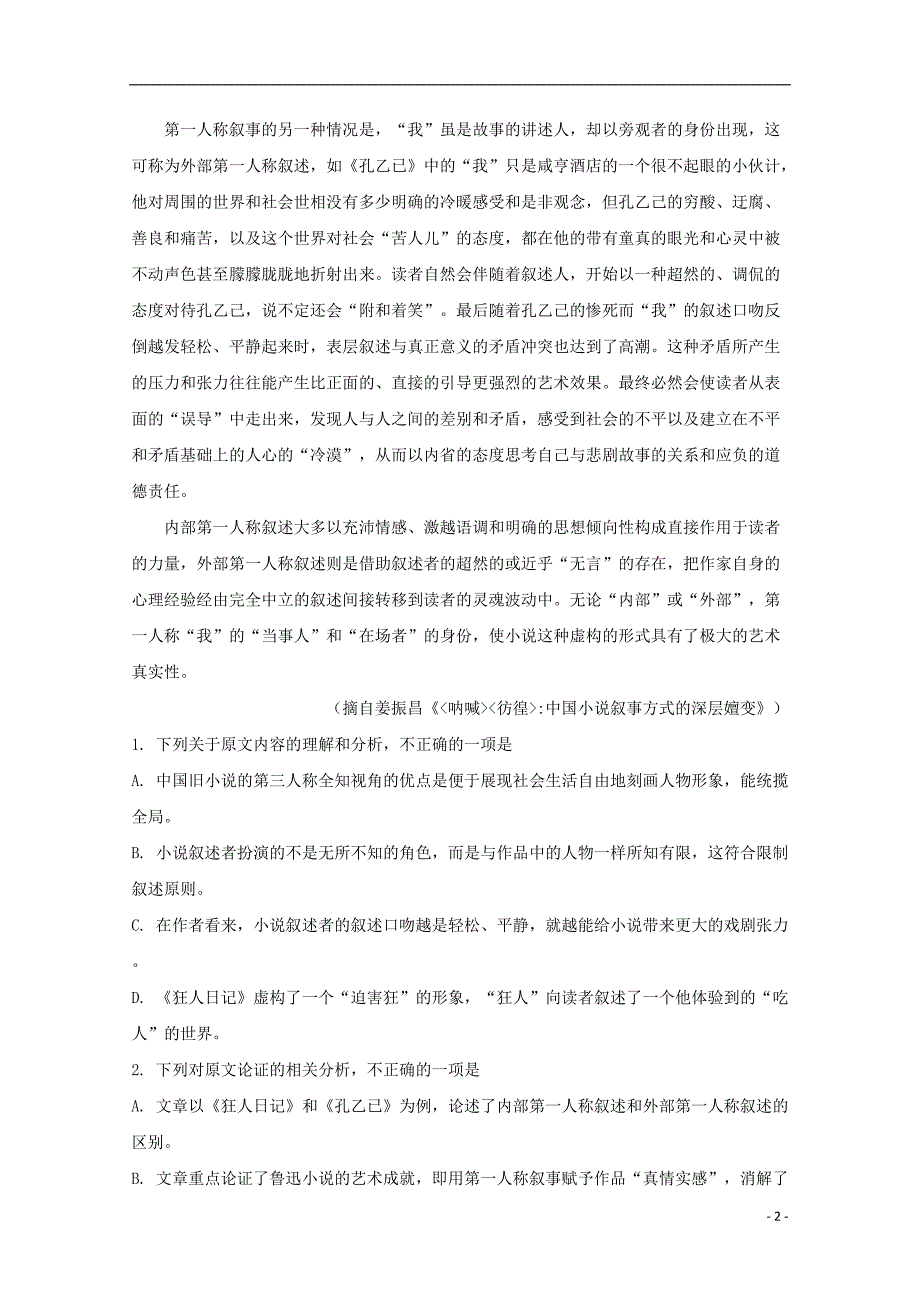 第一人称叙事的另一种情况是，“我”虽是故事的讲述人，却以旁观者的身份出现，这可称为外部第一人称叙述，如《孔乙己》中的“我”只是咸亨酒店的一个很不起眼的小伙计，他对周围的世界和社会世相没有多少明确的冷暖感受和是非观念，但孔乙己的穷酸、迂腐、善良和痛苦，以及这个世界对社会“苦人儿”的态度，都在他的带有童真的眼光和心灵中被不动声色甚至朦朦胧胧地折射出来。读者自然会伴随着叙述人，开始以一种超然的、调侃的态度对待孔乙己，说不定还会“附和着笑”。最后随着孔乙己的惨死而“我”的叙述口吻反倒越发轻松、平静起来时，表层叙述与真正意义的矛盾冲突也达到了高潮。这种矛盾所产生的压力和张力往往能产生比正面的、直接的引导更强烈的艺术效果。最终必然会使读者从表面的“误导”中走出来，发现人与人之间的差别和矛盾，感受到社会的不平以及建立在不平和矛盾基础上的人心的“冷漠”，从而以内省的态度思考自己与悲剧故事的关系和应负的道德责任。

内部第一人称叙述大多以充沛情感、激越语调和明确的思想倾向性构成直接作用于读者的力量，外部第一人称叙述则是借助叙述者的超然的或近乎“无言”的存在，把作家自身的心理经验经由完全中立的叙述间接转移到读者的灵魂波动中。无论“内部”或“外部”，第一人称“我”的“当事人”和“在场者”的身份，使小说这种虚构的形式具有了极大的艺术真实性。

（摘自姜振昌《<呐喊><彷徨>:中国小说叙事方式的深层嬗变》）

1. 下列关于原文内容的理解和分析，不正确的一项是

A. 中国旧小说的第三人称全知视角的优点是便于展现社会生活自由地刻画人物形象，能统揽全局。

B. 小说叙述者扮演的不是无所不知的角色，而是与作品中的人物一样所知有限，这符合限制叙述原则。

C. 在作者看来，小说叙述者的叙述口吻越是轻松、平静，就越能给小说带来更大的戏剧张力。

D. 《狂人日记》虚构了一个“迫害狂”的形象，“狂人”向读者叙述了一个他体验到的“吃人”的世界。

2. 下列对原文论证的相关分析，不正确的一项是

A. 文章以《狂人日记》和《孔乙己》为例，论述了内部第一人称叙述和外部第一人称叙述的区别。

B. 文章重点论证了鲁迅小说的艺术成就，即用第一人称叙事赋予作品“真情实感”，消解了

- 2 -